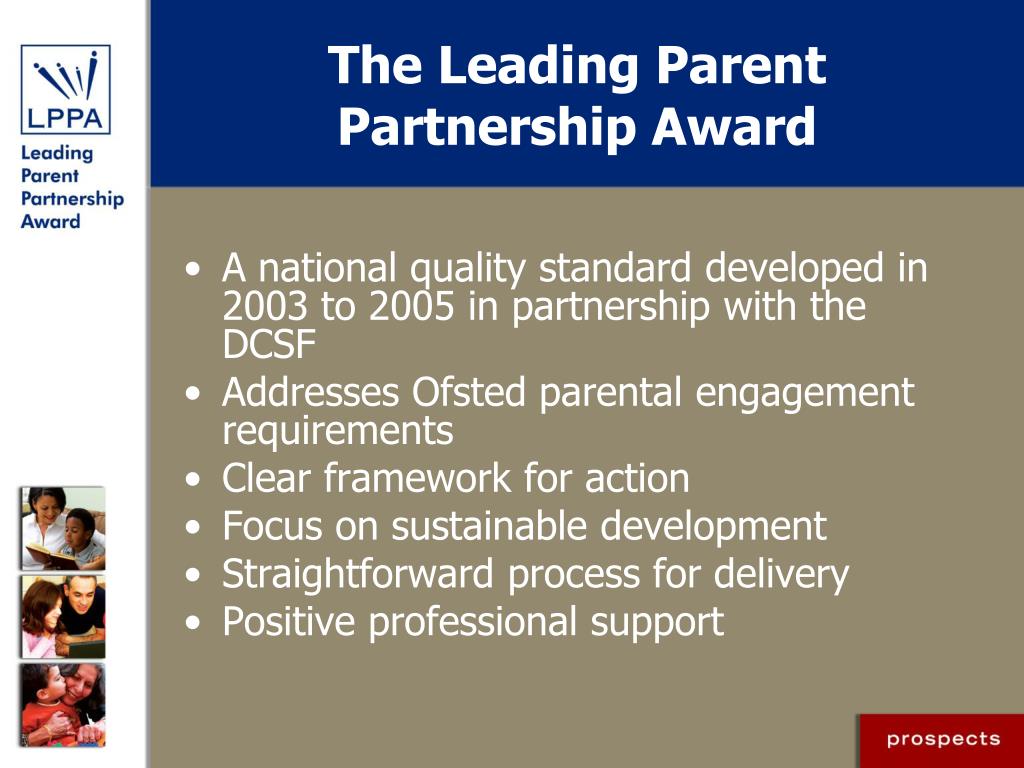 LPPA
Leading Parent Partnership Award

The Leading Parent Partnership Award

• A national quality standard developed in 2003 to 2005 in partnership with the DCSF
• Addresses Ofsted parental engagement requirements
• Clear framework for action
• Focus on sustainable development
• Straightforward process for delivery
• Positive professional support

prospects